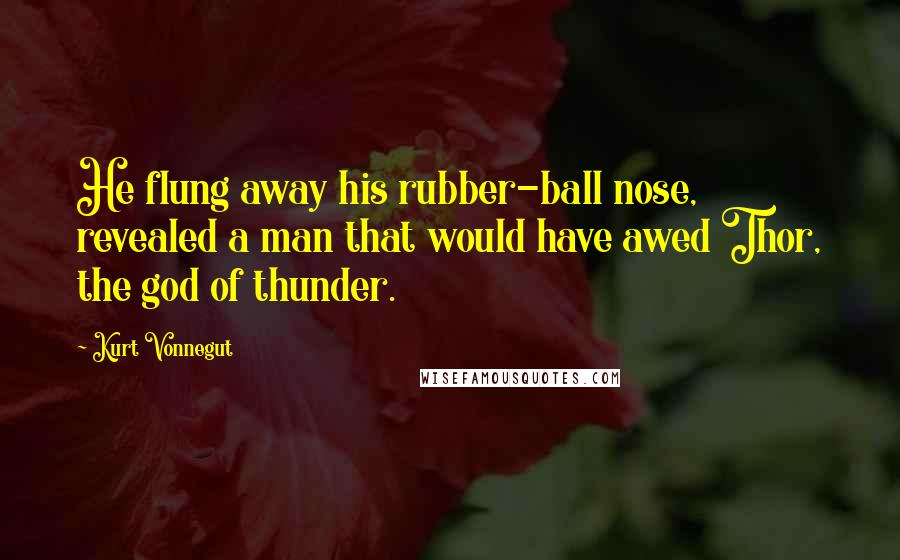 He flung away his rubber-ball nose, revealed a man that would have awed Thor, the god of thunder.

- Kurt Vonnegut

WISEFAMOUSQUOTES.COM